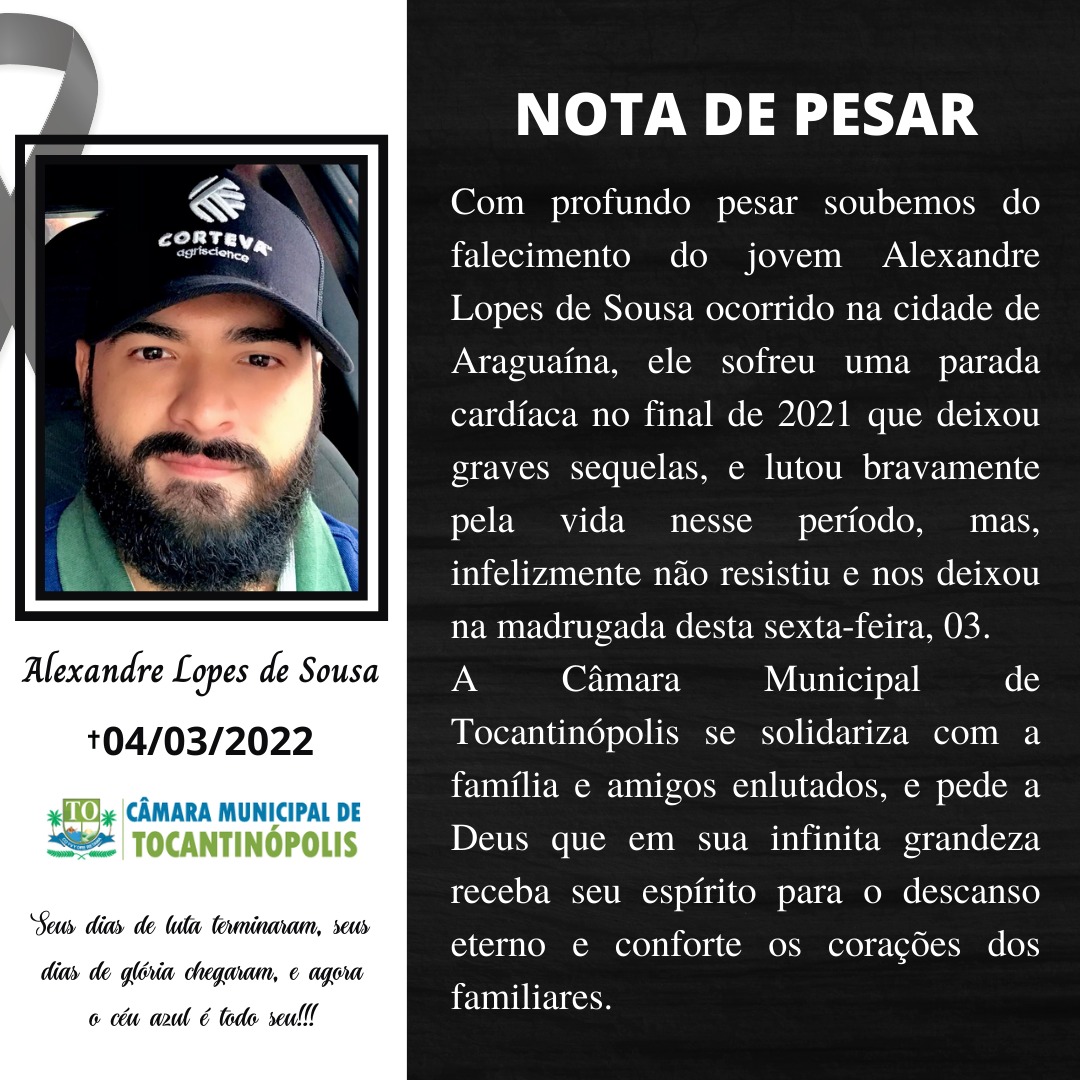 CORTEVA
agriscience

Alexandre Lopes de Sousa

†04/03/2022

TO
CÂMARA MUNICIPAL DE
TOCANTINÓPOLIS

Seus dias de luta terminaram, seus dias de glória chegaram, e agora o céu azul é todo seu!!!

NOTA DE PESAR

Com profundo pesar soubemos do falecimento do jovem Alexandre Lopes de Sousa ocorrido na cidade de Araguaína, ele sofreu uma parada cardíaca no final de 2021 que deixou graves sequelas, e lutou bravamente pela vida nesse período, mas, infelizmente não resistiu e nos deixou na madrugada desta sexta-feira, 03.
A Câmara Municipal de Tocantinópolis se solidariza com a família e amigos enlutados, e pede a Deus que em sua infinita grandeza receba seu espírito para o descanso eterno e conforte os corações dos familiares.